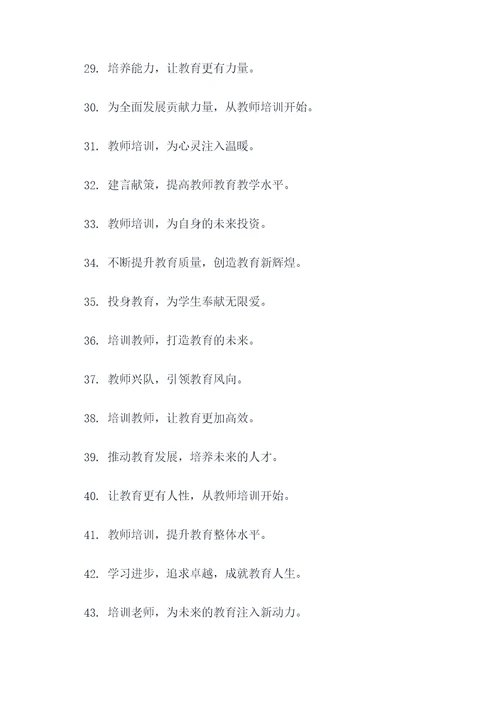 29. 培养能力，让教育更有力量。

30. 为全面发展贡献力量，从教师培训开始。

31. 教师培训，为心灵注入温暖。

32. 建言献策，提高教师教育教学水平。

33. 教师培训，为自身的未来投资。

34. 不断提升教育质量，创造教育新辉煌。

35. 投身教育，为学生奉献无限爱。

36. 培训教师，打造教育的未来。

37. 教师兴队，引领教育风向。

38. 培训教师，让教育更加高效。

39. 推动教育发展，培养未来的人才。

40. 让教育更有人性，从教师培训开始。

41. 教师培训，提升教育整体水平。

42. 学习进步，追求卓越，成就教育人生。

43. 培训老师，为未来的教育注入新动力。